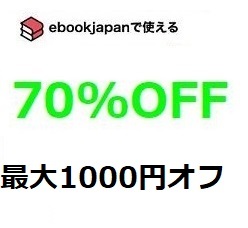 ebookjapanで使える

70%OFF

最大1000円オフ